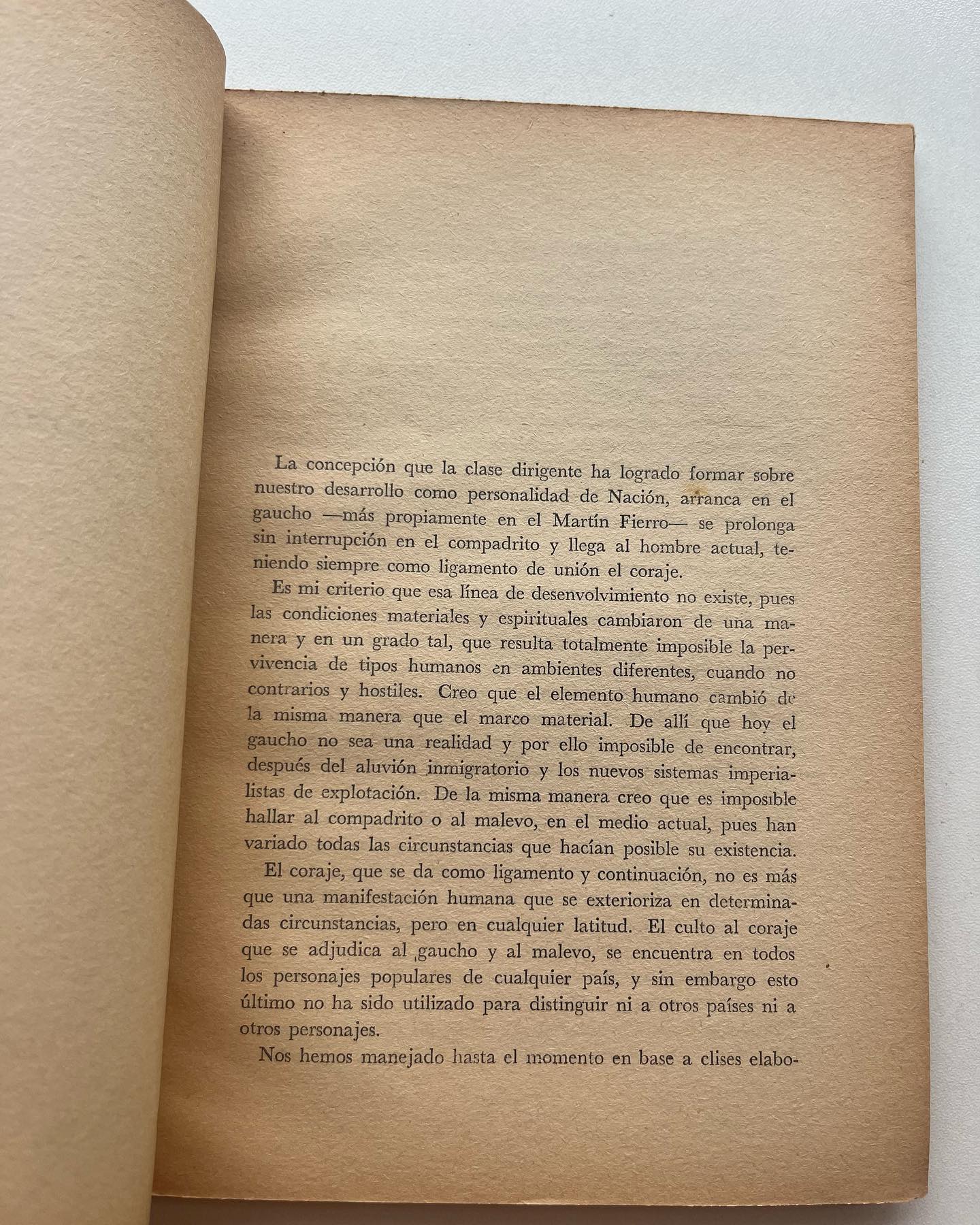 La concepción que la clase dirigente ha logrado formar sobre nuestro desarrollo como personalidad de Nación, arranca en el gaucho —más propiamente en el Martín Fierro— se prolonga sin interrupción en el compadrito y llega al hombre actual, teniendo siempre como ligamento de unión el coraje.

Es mi criterio que esa línea de desenvolvimiento no existe, pues las condiciones materiales y espirituales cambiaron de una manera y en un grado tal, que resulta totalmente imposible la pervivencia de tipos humanos en ambientes diferentes, cuando no contrarios y hostiles. Creo que el elemento humano cambió de la misma manera que el marco material. De allí que hoy el gaucho no sea una realidad y por ello imposible de encontrar, después del aluvión inmigratorio y los nuevos sistemas imperialistas de explotación. De la misma manera creo que es imposible hallar al compadrito o al malevo, en el medio actual, pues han variado todas las circunstancias que hacían posible su existencia.

El coraje, que se da como ligamento y continuación, no es más que una manifestación humana que se exterioriza en determinadas circunstancias, pero en cualquier latitud. El culto al coraje que se adjudica al gaucho y al malevo, se encuentra en todos los personajes populares de cualquier país, y sin embargo esto último no ha sido utilizado para distinguir ni a otros países ni a otros personajes.

Nos hemos manejado hasta el momento en base a clises elabo-